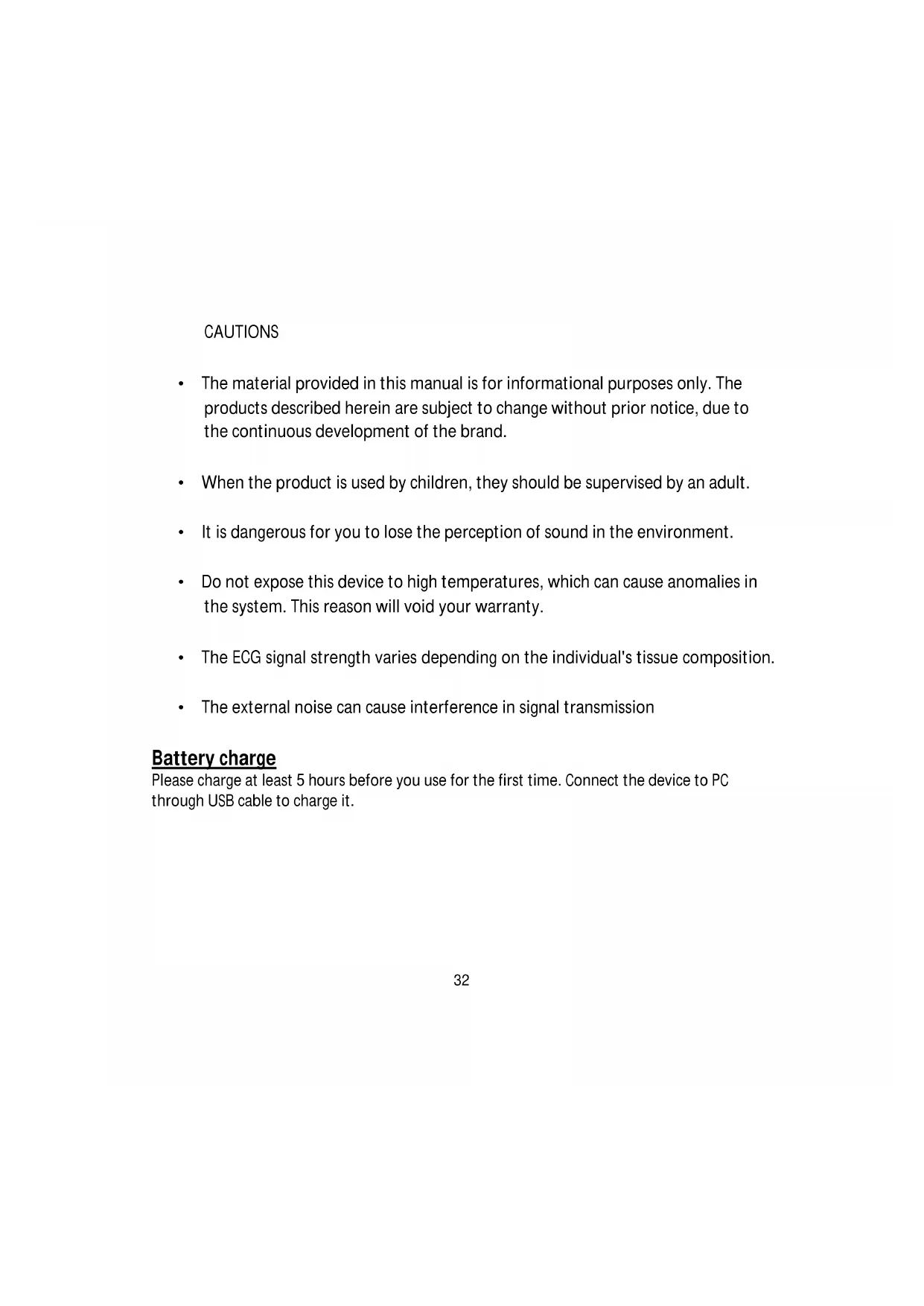 CAUTIONS

• The material provided in this manual is for informational purposes only. The products described herein are subject to change without prior notice, due to the continuous development of the brand.

• When the product is used by children, they should be supervised by an adult.

• It is dangerous for you to lose the perception of sound in the environment.

• Do not expose this device to high temperatures, which can cause anomalies in the system. This reason will void your warranty.

• The ECG signal strength varies depending on the individual's tissue composition.

• The external noise can cause interference in signal transmission

Battery charge
Please charge at least 5 hours before you use for the first time. Connect the device to PC through USB cable to charge it.

32